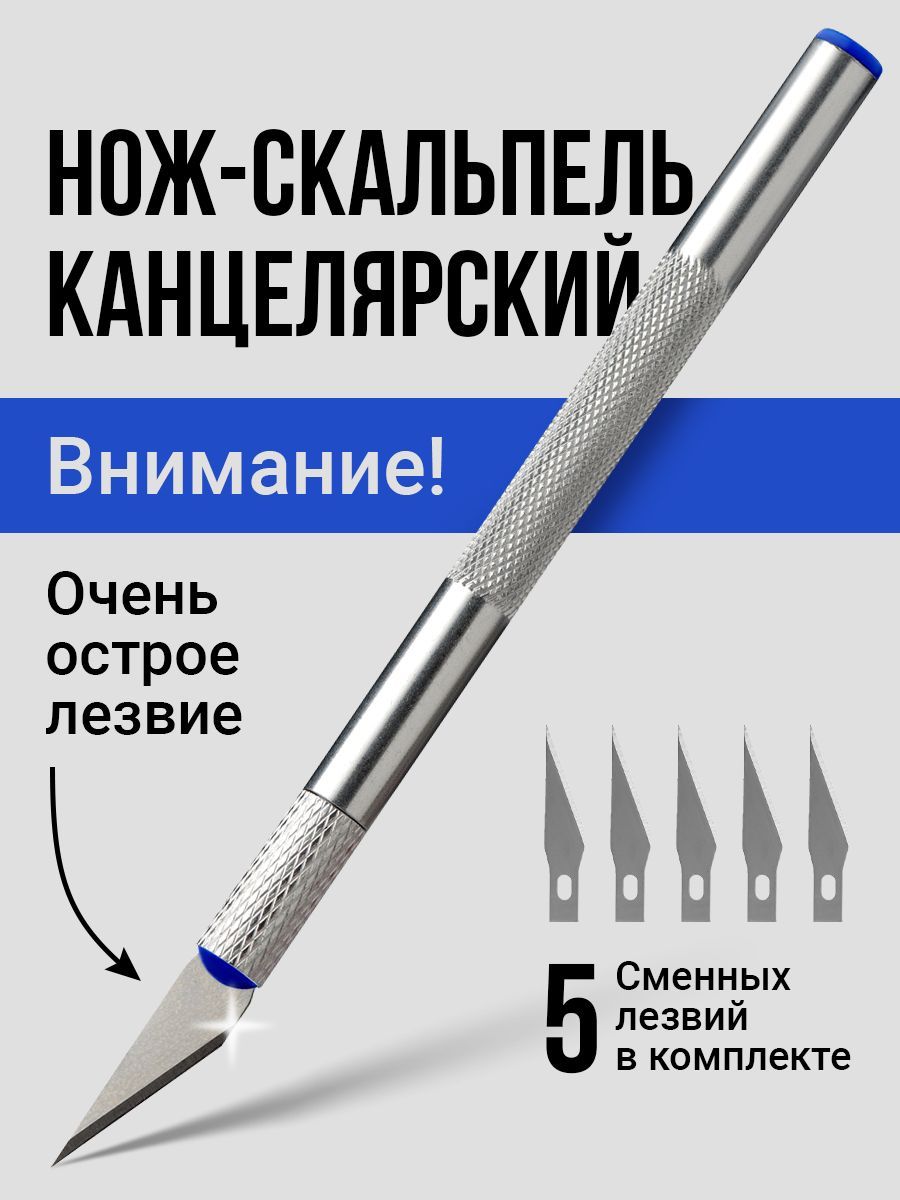 НОЖ-СКАЛЬПЕЛЬ КАНЦЕЛЯРСКИЙ

Внимание!

Очень острое лезвие

5 Сменных лезвий в комплекте